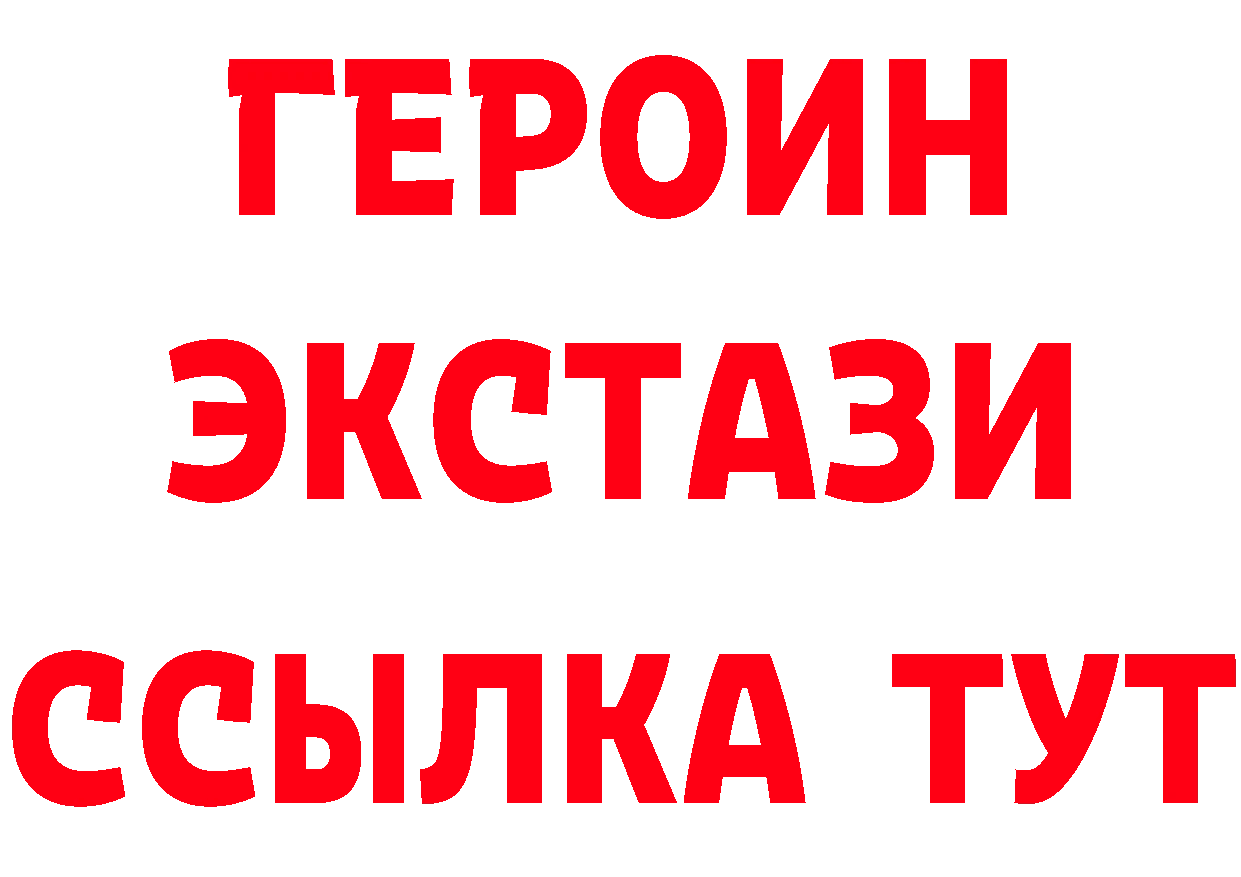 ГЕРОИН
ЭКСТАЗИ
ССЫЛКА ТУТ